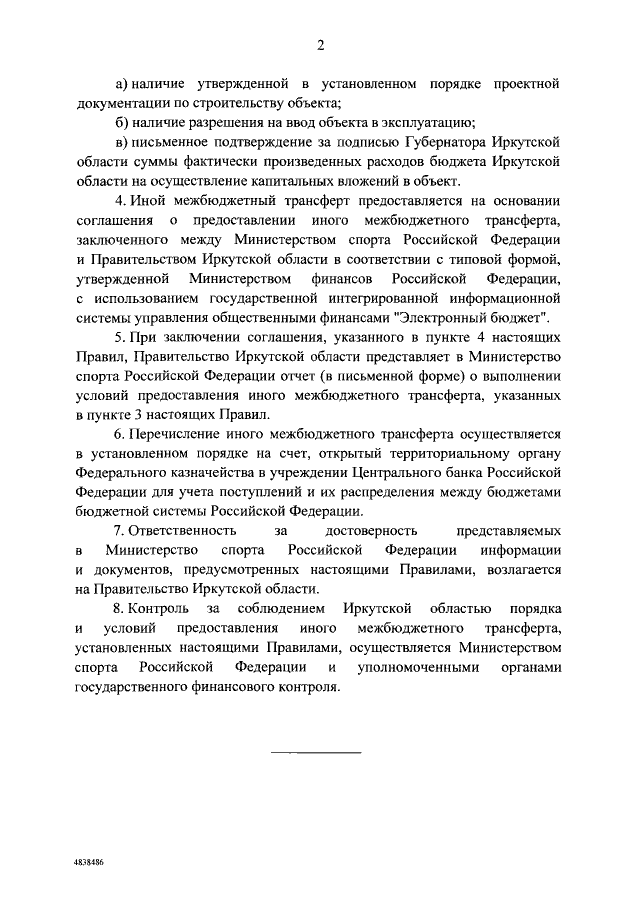 2

а) наличие утвержденной в установленном порядке проектной документации по строительству объекта;

б) наличие разрешения на ввод объекта в эксплуатацию;

в) письменное подтверждение за подписью Губернатора Иркутской области суммы фактически произведенных расходов бюджета Иркутской области на осуществление капитальных вложений в объект.

4. Иной межбюджетный трансферт предоставляется на основании соглашения о предоставлении иного межбюджетного трансферта, заключенного между Министерством спорта Российской Федерации и Правительством Иркутской области в соответствии с типовой формой, утвержденной Министерством финансов Российской Федерации, с использованием государственной интегрированной информационной системы управления общественными финансами "Электронный бюджет".

5. При заключении соглашения, указанного в пункте 4 настоящих Правил, Правительство Иркутской области представляет в Министерство спорта Российской Федерации отчет (в письменной форме) о выполнении условий предоставления иного межбюджетного трансферта, указанных в пункте 3 настоящих Правил.

6. Перечисление иного межбюджетного трансферта осуществляется в установленном порядке на счет, открытый территориальному органу Федерального казначейства в учреждении Центрального банка Российской Федерации для учета поступлений и их распределения между бюджетами бюджетной системы Российской Федерации.

7. Ответственность за достоверность представляемых в Министерство спорта Российской Федерации информации и документов, предусмотренных настоящими Правилами, возлагается на Правительство Иркутской области.

8. Контроль за соблюдением Иркутской областью порядка и условий предоставления иного межбюджетного трансферта, установленных настоящими Правилами, осуществляется Министерством спорта Российской Федерации и уполномоченными органами государственного финансового контроля.

4838486